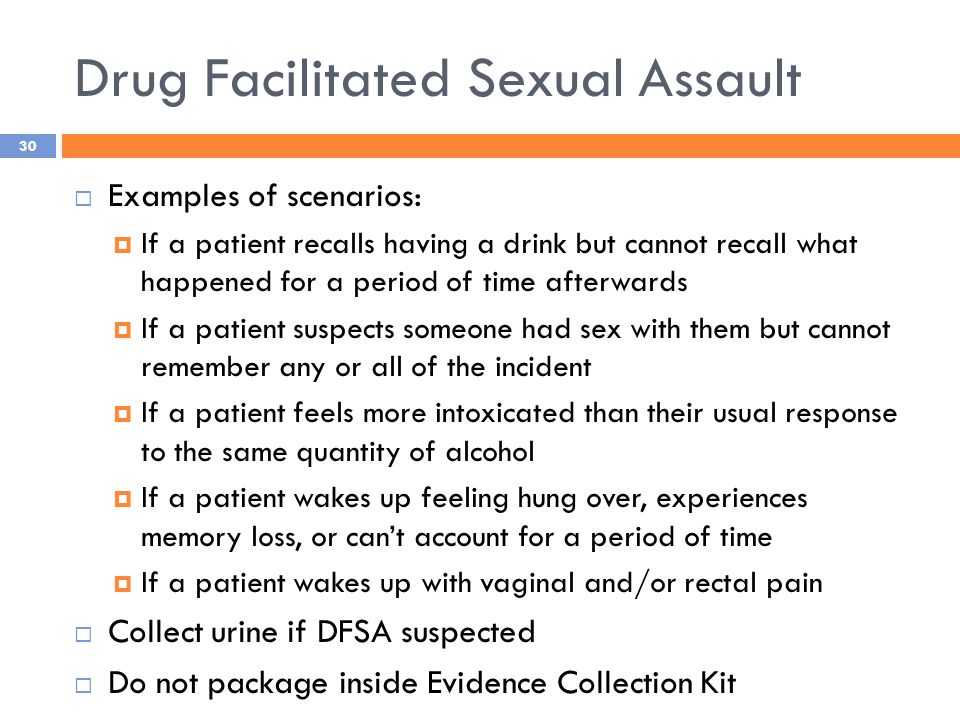 Drug Facilitated Sexual Assault

30

Examples of scenarios:

If a patient recalls having a drink but cannot recall what happened for a period of time afterwards

If a patient suspects someone had sex with them but cannot remember any or all of the incident

If a patient feels more intoxicated than their usual response to the same quantity of alcohol

If a patient wakes up feeling hung over, experiences memory loss, or can't account for a period of time

If a patient wakes up with vaginal and/or rectal pain

Collect urine if DFSA suspected

Do not package inside Evidence Collection Kit